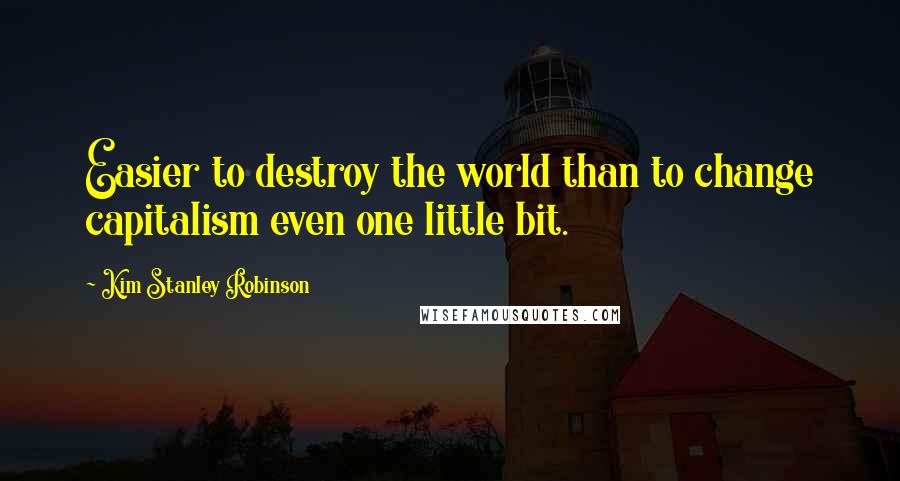 Easier to destroy the world than to change capitalism even one little bit.

~ Kim Stanley Robinson

WISEFAMOUSQUOTES.COM